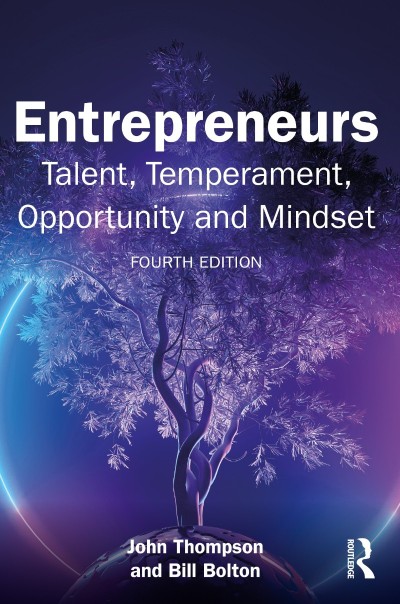 Entrepreneurs
Talent, Temperament, Opportunity and Mindset
FOURTH EDITION

John Thompson and Bill Bolton

ROUTLEDGE